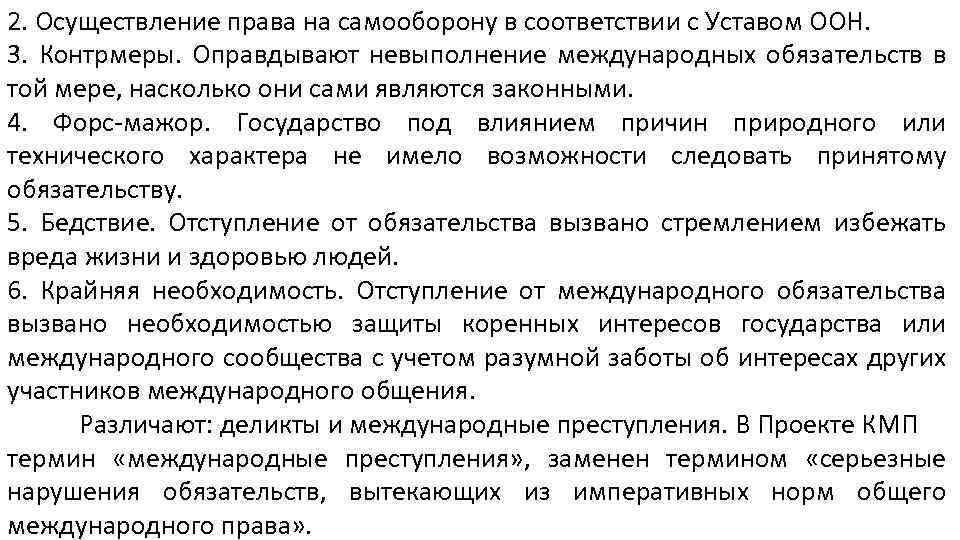 2. Осуществление права на самооборону в соответствии с Уставом ООН.
3. Контрмеры. Оправдывают невыполнение международных обязательств в той мере, насколько они сами являются законными.
4. Форс-мажор. Государство под влиянием причин природного или технического характера не имело возможности следовать принятому обязательству.
5. Бедствие. Отступление от обязательства вызвано стремлением избежать вреда жизни и здоровью людей.
6. Крайняя необходимость. Отступление от международного обязательства вызвано необходимостью защиты коренных интересов государства или международного сообщества с учетом разумной заботы об интересах других участников международного общения.

Различают: деликты и международные преступления. В Проекте КМП термин «международные преступления», заменен термином «серьезные нарушения обязательств, вытекающих из императивных норм общего международного права».